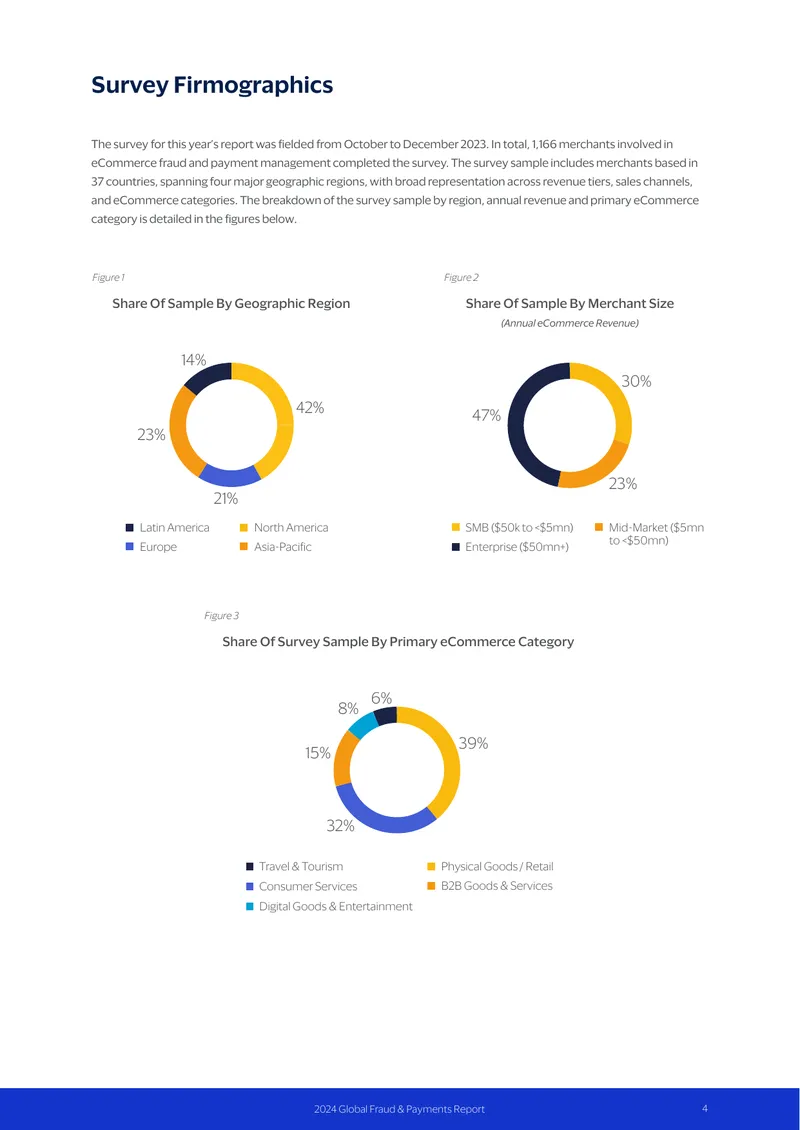 Survey Firmographics

The survey for this year's report was fielded from October to December 2023. In total, 1,166 merchants involved in eCommerce fraud and payment management completed the survey. The survey sample includes merchants based in 37 countries, spanning four major geographic regions, with broad representation across revenue tiers, sales channels, and eCommerce categories. The breakdown of the survey sample by region, annual revenue and primary eCommerce category is detailed in the figures below.

Figure 1

Share Of Sample By Geographic Region

14%
42%
23%
21%

Latin America
North America
Europe
Asia-Pacific

Figure 2

Share Of Sample By Merchant Size

(Annual eCommerce Revenue)

30%
47%
23%

SMB ($50k to <$5mn)
Mid-Market ($5mn to <$50mn)
Enterprise ($50mn+)

Figure 3

Share Of Survey Sample By Primary eCommerce Category

6%
8%
39%
15%
32%

Travel & Tourism
Physical Goods / Retail
Consumer Services
B2B Goods & Services
Digital Goods & Entertainment

2024 Global Fraud & Payments Report
4